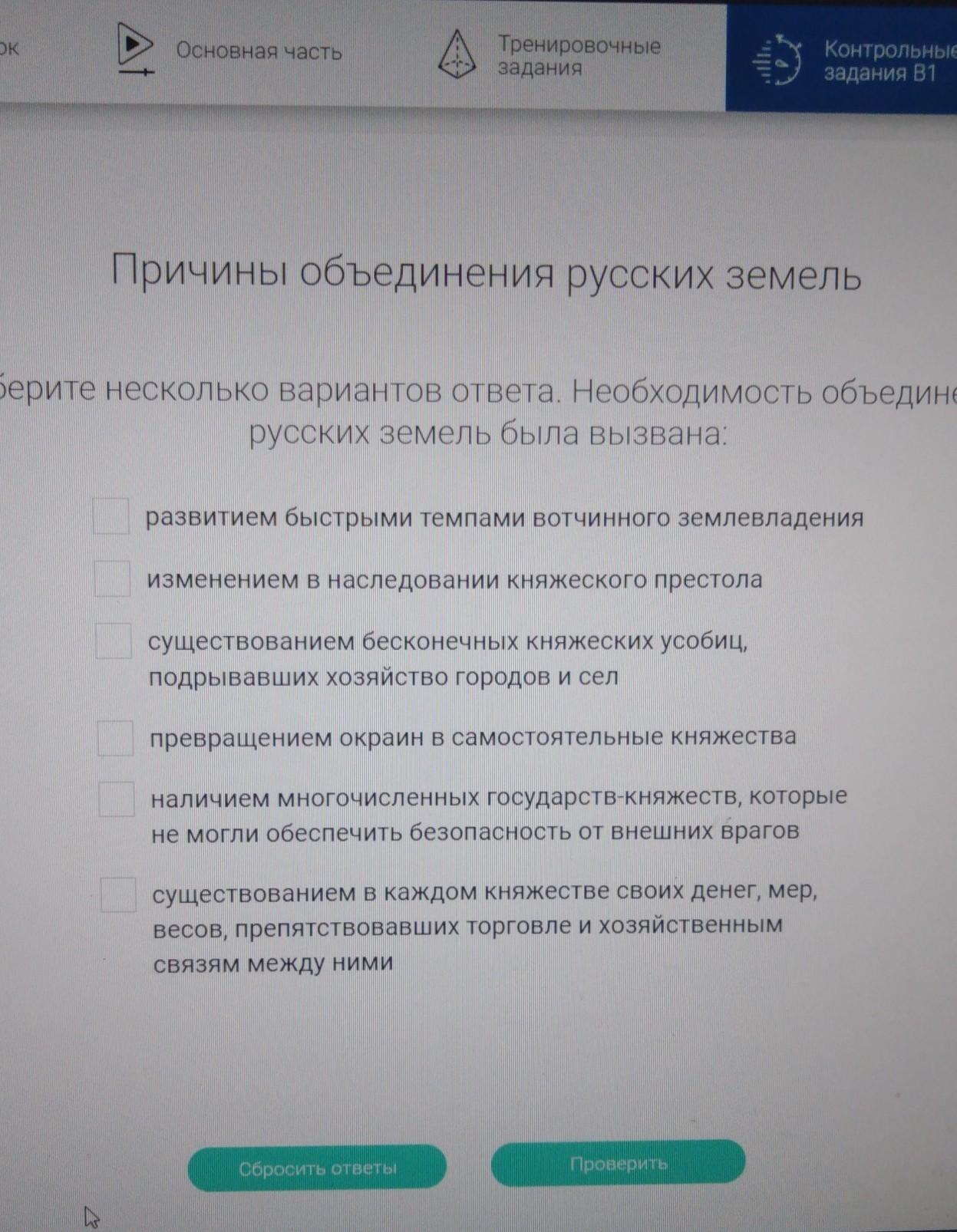 ок

Основная часть

Тренировочные задания

Контрольные задания В1

Причины объединения русских земель

берите несколько вариантов ответа. Необходимость объедине русских земель была вызвана:

развитием быстрыми темпами вотчинного землевладения

изменением в наследовании княжеского престола

существованием бесконечных княжеских усобиц, подрывавших хозяйство городов и сел

превращением окраин в самостоятельные княжества

наличием многочисленных государств-княжеств, которые не могли обеспечить безопасность от внешних врагов

существованием в каждом княжестве своих денег, мер, весов, препятствовавших торговле и хозяйственным связям между ними

Сбросить ответы

Проверить